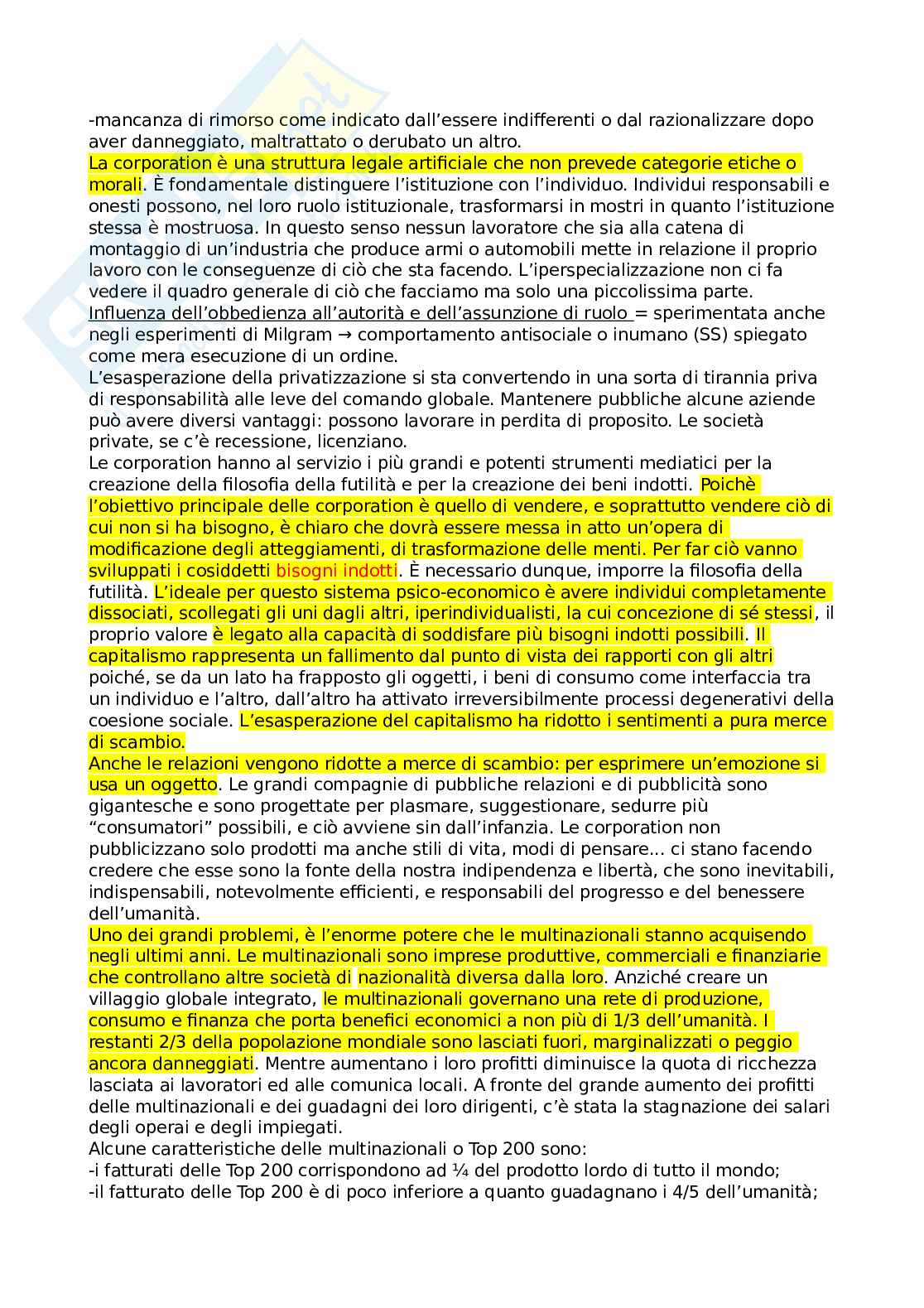 -mancanza di rimorso come indicato dall'essere indifferenti o dal razionalizzare dopo aver danneggiato, maltrattato o derubato un altro.
La corporation è una struttura legale artificiale che non prevede categorie etiche o morali. È fondamentale distinguere l'istituzione con l'individuo. Individui responsabili e onesti possono, nel loro ruolo istituzionale, trasformarsi in mostri in quanto l'istituzione stessa è mostruosa. In questo senso nessun lavoratore che sia alla catena di montaggio di un'industria che produce armi o automobili mette in relazione il proprio lavoro con le conseguenze di ciò che sta facendo. L'iperspecializzazione non ci fa vedere il quadro generale di ciò che facciamo ma solo una piccolissima parte.
Influenza dell'obbedienza all'autorità e dell'assunzione di ruolo = sperimentata anche negli esperimenti di Milgram → comportamento antisociale o inumano (SS) spiegato come mera esecuzione di un ordine.
L'esasperazione della privatizzazione si sta convertendo in una sorta di tirannia priva di responsabilità alle leve del comando globale. Mantenere pubbliche alcune aziende può avere diversi vantaggi: possono lavorare in perdita di proposito. Le società private, se c'è recessione, licenziano.
Le corporation hanno al servizio i più grandi e potenti strumenti mediatici per la creazione della filosofia della futilità e per la creazione dei beni indotti. Poichè l'obiettivo principale delle corporation è quello di vendere, e soprattutto vendere ciò di cui non si ha bisogno, è chiaro che dovrà essere messa in atto un'opera di modificazione degli atteggiamenti, di trasformazione delle menti. Per far ciò vanno sviluppati i cosiddetti bisogni indotti. È necessario dunque, imporre la filosofia della futilità. L'ideale per questo sistema psico-economico è avere individui completamente dissociati, scollegati gli uni dagli altri, iperindividualisti, la cui concezione di sé stessi, il proprio valore è legato alla capacità di soddisfare più bisogni indotti possibili. Il capitalismo rappresenta un fallimento dal punto di vista dei rapporti con gli altri poiché, se da un lato ha frapposto gli oggetti, i beni di consumo come interfaccia tra un individuo e l'altro, dall'altro ha attivato irreversibilmente processi degenerativi della coesione sociale. L'esasperazione del capitalismo ha ridotto i sentimenti a pura merce di scambio.
Anche le relazioni vengono ridotte a merce di scambio: per esprimere un'emozione si usa un oggetto. Le grandi compagnie di pubbliche relazioni e di pubblicità sono gigantesche e sono progettate per plasmare, suggestionare, sedurre più "consumatori" possibili, e ciò avviene sin dall'infanzia. Le corporation non pubblicizzano solo prodotti ma anche stili di vita, modi di pensare... ci stano facendo credere che esse sono la fonte della nostra indipendenza e libertà, che sono inevitabili, indispensabili, notevolmente efficienti, e responsabili del progresso e del benessere dell'umanità.
Uno dei grandi problemi, è l'enorme potere che le multinazionali stanno acquisendo negli ultimi anni. Le multinazionali sono imprese produttive, commerciali e finanziarie che controllano altre società di nazionalità diversa dalla loro. Anziché creare un villaggio globale integrato, le multinazionali governano una rete di produzione, consumo e finanza che porta benefici economici a non più di 1/3 dell'umanità. I restanti 2/3 della popolazione mondiale sono lasciati fuori, marginalizzati o peggio ancora danneggiati. Mentre aumentano i loro profitti diminuisce la quota di ricchezza lasciata ai lavoratori ed alle comunica locali. A fronte del grande aumento dei profitti delle multinazionali e dei guadagni dei loro dirigenti, c'è stata la stagnazione dei salari degli operai e degli impiegati.
Alcune caratteristiche delle multinazionali o Top 200 sono:
-i fatturati delle Top 200 corrispondono ad ¼ del prodotto lordo di tutto il mondo;
-il fatturato delle Top 200 è di poco inferiore a quanto guadagnano i 4/5 dell'umanità;